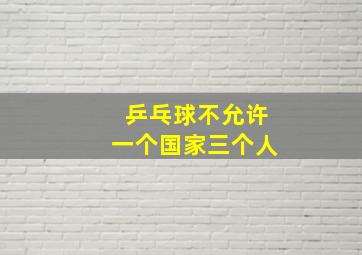 乒乓球不允许
一个国家三个人